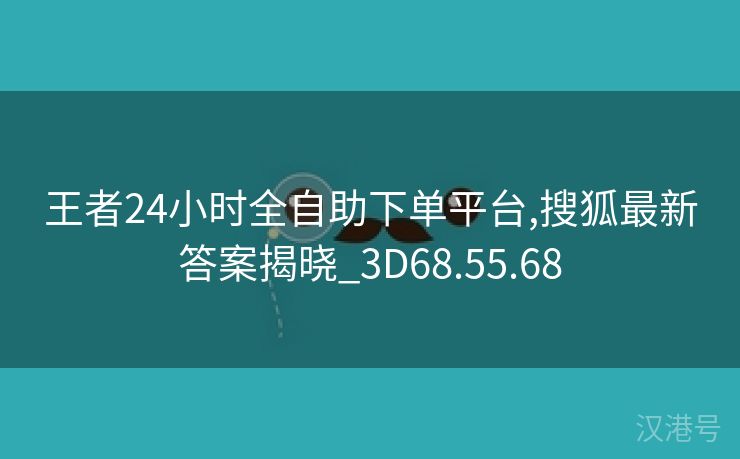 王者24小时全自助下单平台,搜狐最新答案揭晓_3D68.55.68

汉港号